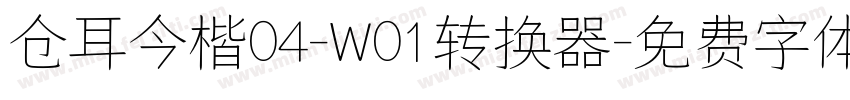 仓耳今楷04-W01转换器-免费字体